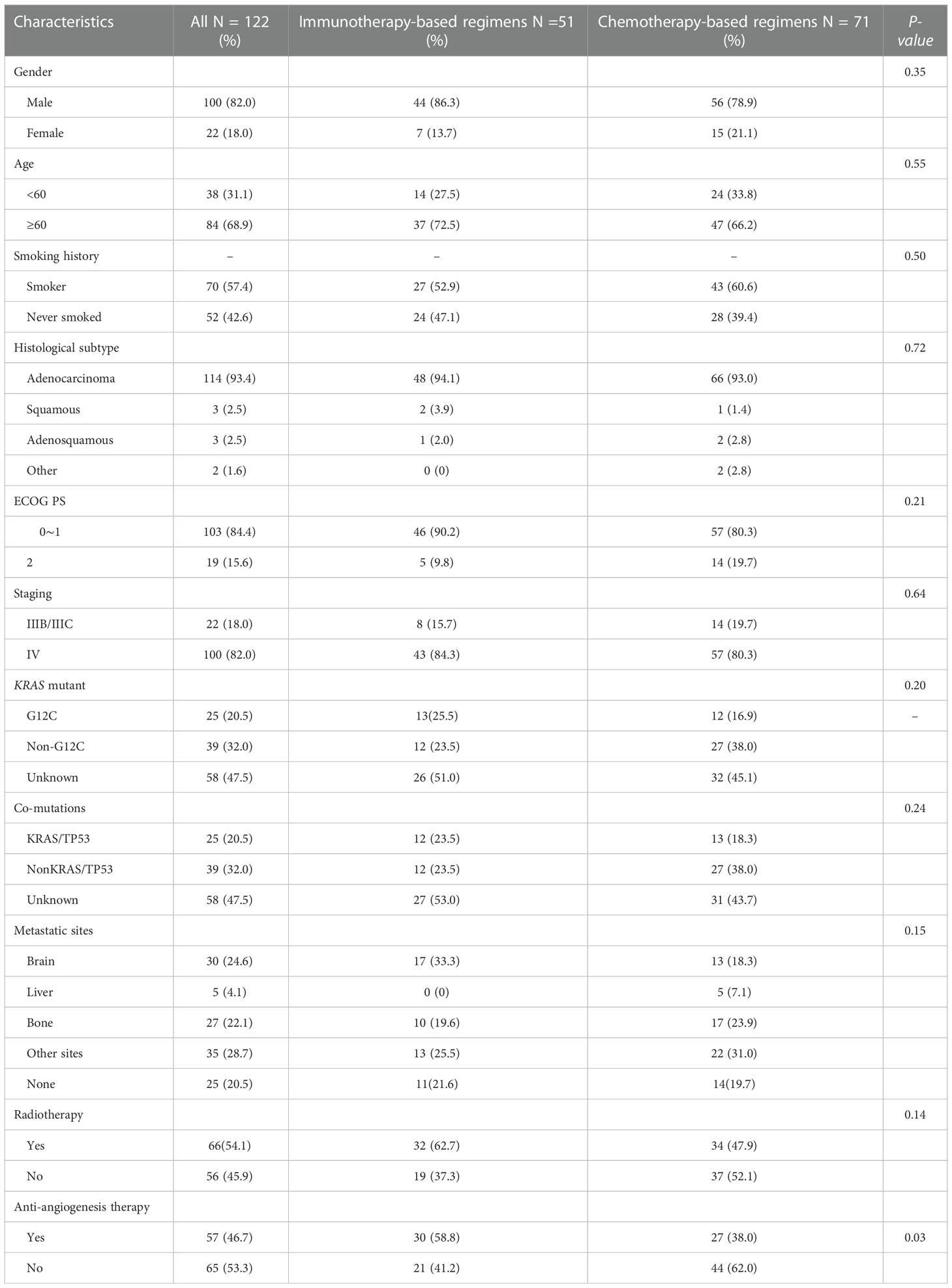 | Characteristics | All N = 122 (%) | Immunotherapy-based regimens N =51 (%) | Chemotherapy-based regimens N = 71 (%) | P-value |
|---|---|---|---|---|
| Gender | | | | 0.35 |
| Male | 100 (82.0) | 44 (86.3) | 56 (78.9) | |
| Female | 22 (18.0) | 7 (13.7) | 15 (21.1) | |
| Age | | | | 0.55 |
| <60 | 38 (31.1) | 14 (27.5) | 24 (33.8) | |
| ≥60 | 84 (68.9) | 37 (72.5) | 47 (66.2) | |
| Smoking history | – | – | – | 0.50 |
| Smoker | 70 (57.4) | 27 (52.9) | 43 (60.6) | |
| Never smoked | 52 (42.6) | 24 (47.1) | 28 (39.4) | |
| Histological subtype | | | | 0.72 |
| Adenocarcinoma | 114 (93.4) | 48 (94.1) | 66 (93.0) | |
| Squamous | 3 (2.5) | 2 (3.9) | 1 (1.4) | |
| Adenosquamous | 3 (2.5) | 1 (2.0) | 2 (2.8) | |
| Other | 2 (1.6) | 0 (0) | 2 (2.8) | |
| ECOG PS | | | | 0.21 |
| 0~1 | 103 (84.4) | 46 (90.2) | 57 (80.3) | |
| 2 | 19 (15.6) | 5 (9.8) | 14 (19.7) | |
| Staging | | | | 0.64 |
| IIIB/IIIC | 22 (18.0) | 8 (15.7) | 14 (19.7) | |
| IV | 100 (82.0) | 43 (84.3) | 57 (80.3) | |
| KRAS mutant | | | | 0.20 |
| G12C | 25 (20.5) | 13(25.5) | 12 (16.9) | – |
| Non-G12C | 39 (32.0) | 12 (23.5) | 27 (38.0) | |
| Unknown | 58 (47.5) | 26 (51.0) | 32 (45.1) | |
| Co-mutations | | | | 0.24 |
| KRAS/TP53 | 25 (20.5) | 12 (23.5) | 13 (18.3) | |
| NonKRAS/TP53 | 39 (32.0) | 12 (23.5) | 27 (38.0) | |
| Unknown | 58 (47.5) | 27 (53.0) | 31 (43.7) | |
| Metastatic sites | | | | 0.15 |
| Brain | 30 (24.6) | 17 (33.3) | 13 (18.3) | |
| Liver | 5 (4.1) | 0 (0) | 5 (7.1) | |
| Bone | 27 (22.1) | 10 (19.6) | 17 (23.9) | |
| Other sites | 35 (28.7) | 13 (25.5) | 22 (31.0) | |
| None | 25 (20.5) | 11(21.6) | 14(19.7) | |
| Radiotherapy | | | | 0.14 |
| Yes | 66(54.1) | 32 (62.7) | 34 (47.9) | |
| No | 56 (45.9) | 19 (37.3) | 37 (52.1) | |
| Anti-angiogenesis therapy | | | | |
| Yes | 57 (46.7) | 30 (58.8) | 27 (38.0) | 0.03 |
| No | 65 (53.3) | 21 (41.2) | 44 (62.0) | |